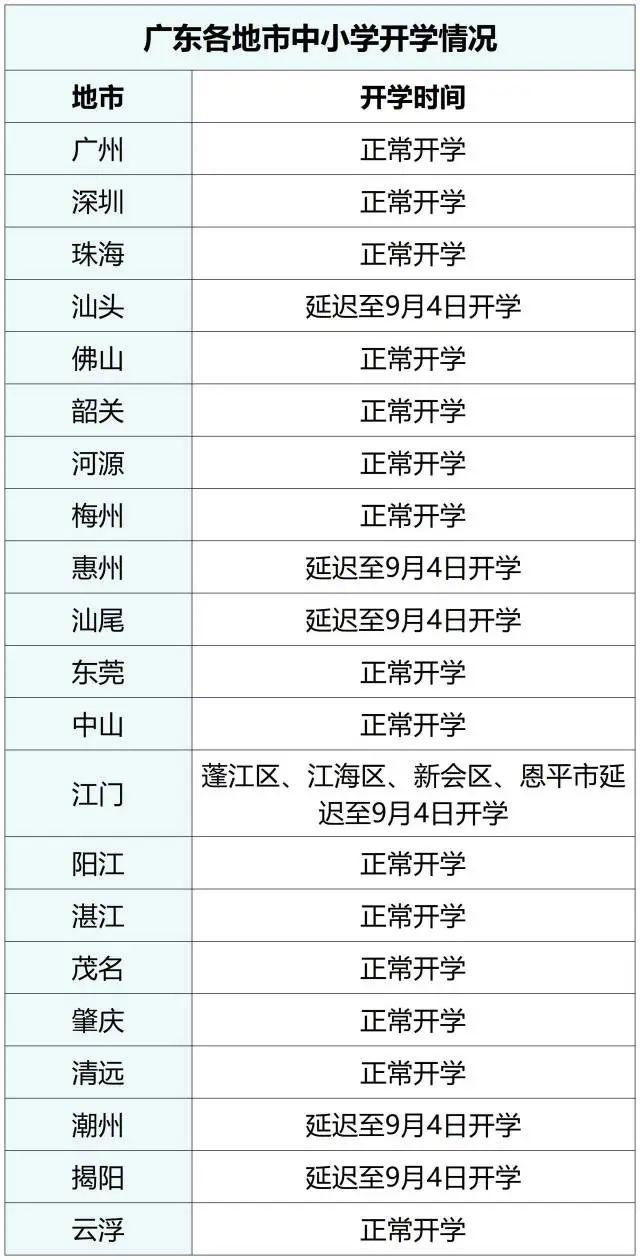 广东各地市中小学开学情况

| 地市 | 开学时间 |
|---|---|
| 广州 | 正常开学 |
| 深圳 | 正常开学 |
| 珠海 | 正常开学 |
| 汕头 | 延迟至9月4日开学 |
| 佛山 | 正常开学 |
| 韶关 | 正常开学 |
| 河源 | 正常开学 |
| 梅州 | 正常开学 |
| 惠州 | 延迟至9月4日开学 |
| 汕尾 | 延迟至9月4日开学 |
| 东莞 | 正常开学 |
| 中山 | 正常开学 |
| 江门 | 蓬江区、江海区、新会区、恩平市延迟至9月4日开学 |
| 阳江 | 正常开学 |
| 湛江 | 正常开学 |
| 茂名 | 正常开学 |
| 肇庆 | 正常开学 |
| 清远 | 正常开学 |
| 潮州 | 延迟至9月4日开学 |
| 揭阳 | 延迟至9月4日开学 |
| 云浮 | 正常开学 |